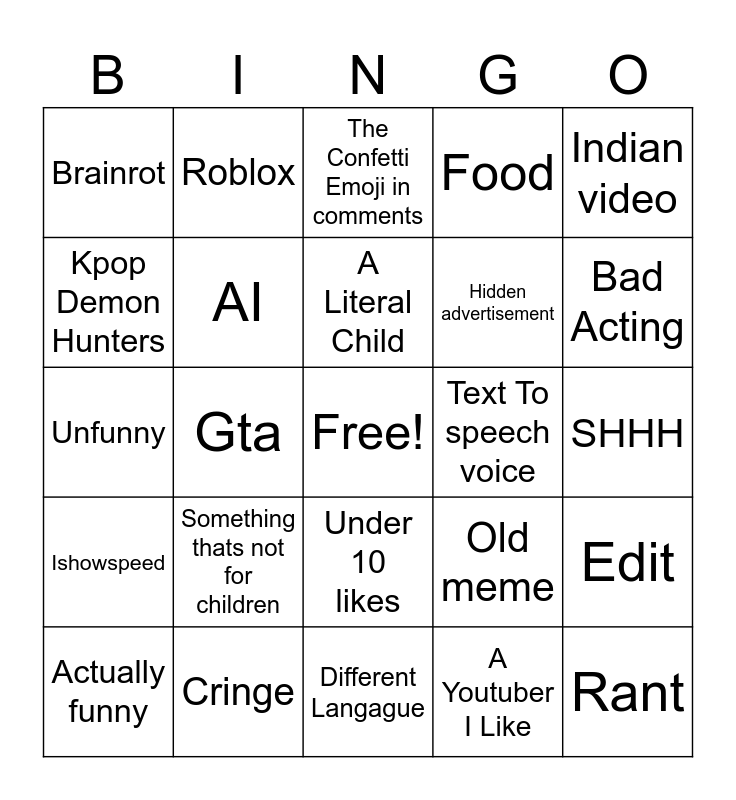 | B | I | N | G | O |
|---|---|---|---|---|
| Brainrot | Roblox | The Confetti Emoji in comments | Food | Indian video |
| Kpop Demon Hunters | AI | A Literal Child | Hidden advertisement | Bad Acting |
| Unfunny | Gta | Free! | Text To speech voice | SHHH |
| Ishowspeed | Something thats not for children | Under 10 likes | Old meme | Edit |
| Actually funny | Cringe | Different Langague | A Youtuber I Like | Rant |